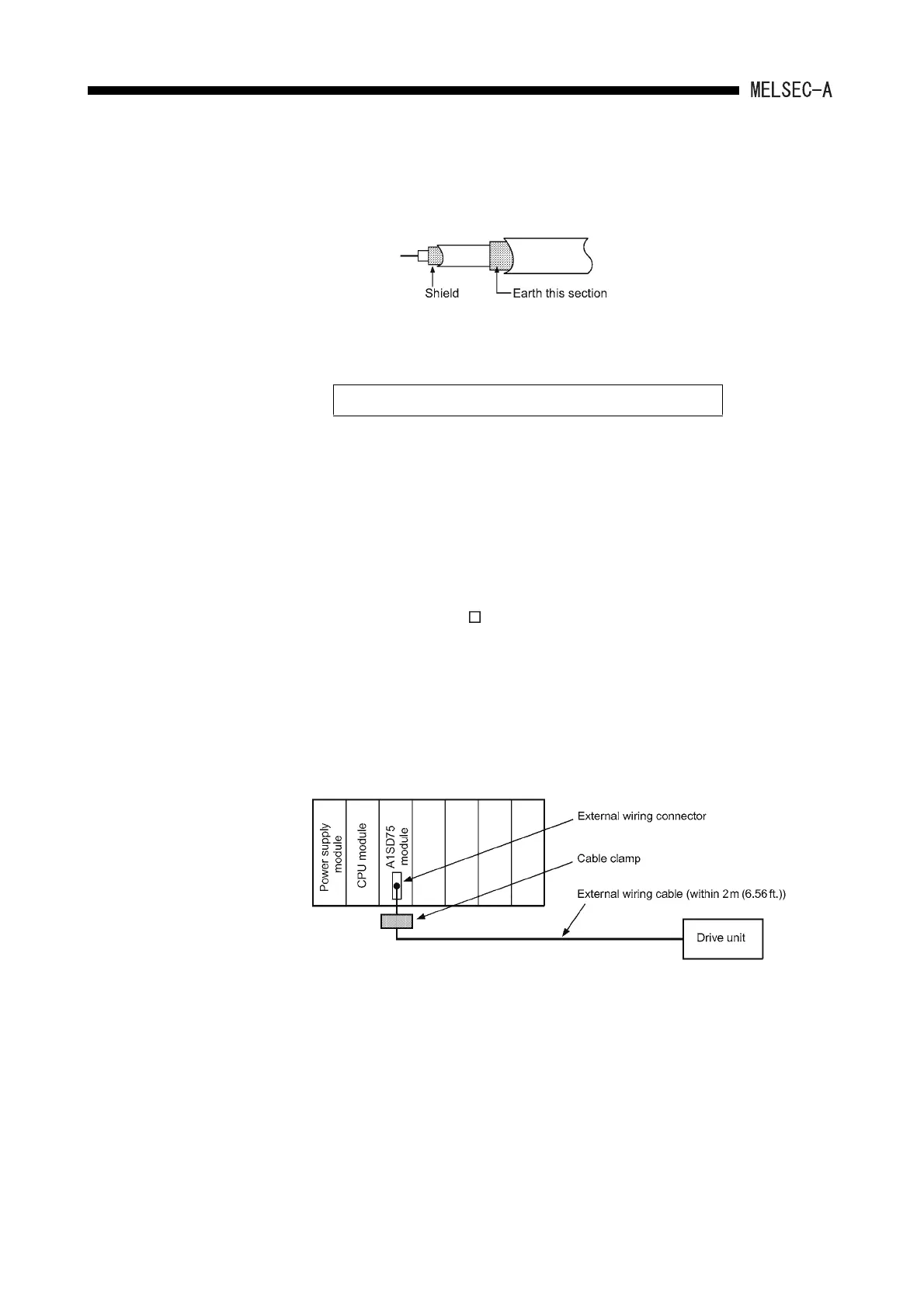 MELSEC-A

Shield

Earth this section

Power supply module

CPU module

A1SD75 module

External wiring connector

Cable clamp

External wiring cable (within 2m (6.56ft.))

Drive unit